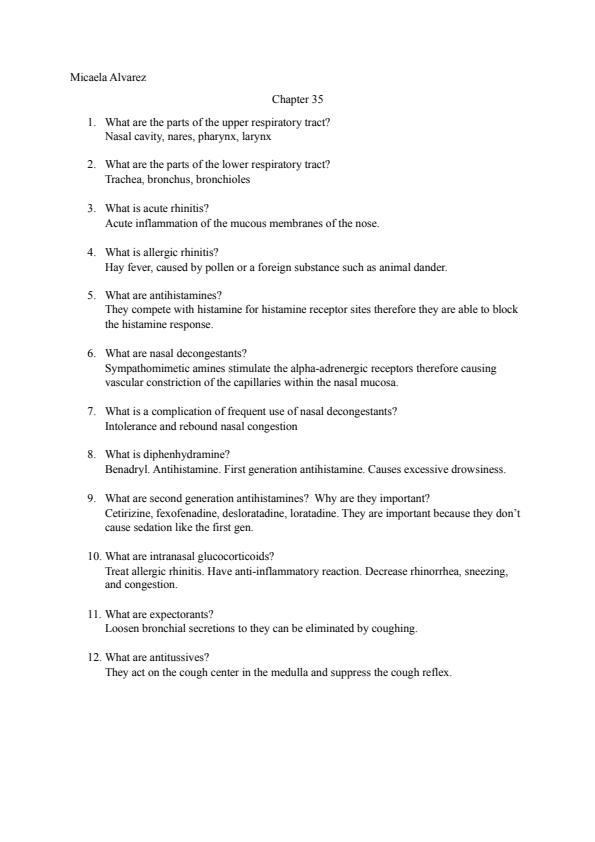 Micaela Alvarez

Chapter 35

1. What are the parts of the upper respiratory tract?
Nasal cavity, nares, pharynx, larynx

2. What are the parts of the lower respiratory tract?
Trachea, bronchus, bronchioles

3. What is acute rhinitis?
Acute inflammation of the mucous membranes of the nose.

4. What is allergic rhinitis?
Hay fever, caused by pollen or a foreign substance such as animal dander.

5. What are antihistamines?
They compete with histamine for histamine receptor sites therefore they are able to block the histamine response.

6. What are nasal decongestants?
Sympathomimetic amines stimulate the alpha-adrenergic receptors therefore causing vascular constriction of the capillaries within the nasal mucosa.

7. What is a complication of frequent use of nasal decongestants?
Intolerance and rebound nasal congestion

8. What is diphenhydramine?
Benadryl. Antihistamine. First generation antihistamine. Causes excessive drowsiness.

9. What are second generation antihistamines? Why are they important?
Cetirizine, fexofenadine, desloratadine, loratadine. They are important because they don't cause sedation like the first gen.

10. What are intranasal glucocorticoids?
Treat allergic rhinitis. Have anti-inflammatory reaction. Decrease rhinorrhea, sneezing, and congestion.

11. What are expectorants?
Loosen bronchial secretions to they can be eliminated by coughing.

12. What are antitussives?
They act on the cough center in the medulla and suppress the cough reflex.